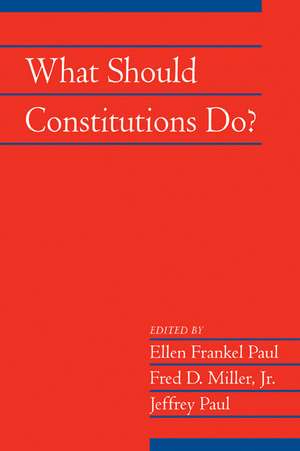 What Should Constitutions Do?

EDITED BY
Ellen Frankel Paul
Fred D. Miller, Jr.
Jeffrey Paul